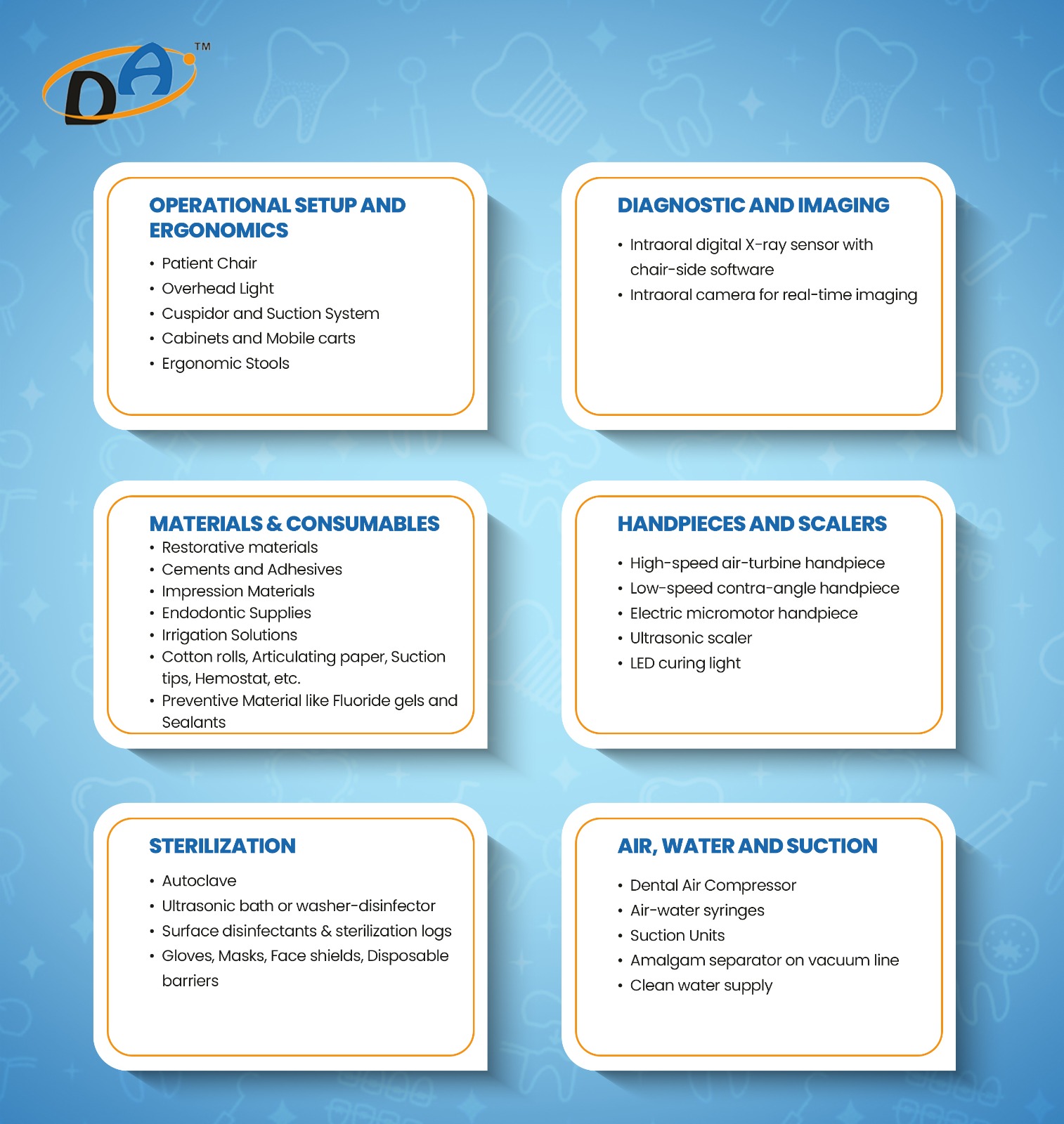 DA™

OPERATIONAL SETUP AND ERGONOMICS

• Patient Chair
• Overhead Light
• Cuspidor and Suction System
• Cabinets and Mobile carts
• Ergonomic Stools

DIAGNOSTIC AND IMAGING

• Intraoral digital X-ray sensor with chair-side software
• Intraoral camera for real-time imaging

MATERIALS & CONSUMABLES

• Restorative materials
• Cements and Adhesives
• Impression Materials
• Endodontic Supplies
• Irrigation Solutions
• Cotton rolls, Articulating paper, Suction tips, Hemostat, etc.
• Preventive Material like Fluoride gels and Sealants

HANDPIECES AND SCALERS

• High-speed air-turbine handpiece
• Low-speed contra-angle handpiece
• Electric micromotor handpiece
• Ultrasonic scaler
• LED curing light

STERILIZATION

• Autoclave
• Ultrasonic bath or washer-disinfector
• Surface disinfectants & sterilization logs
• Gloves, Masks, Face shields, Disposable barriers

AIR, WATER AND SUCTION

• Dental Air Compressor
• Air-water syringes
• Suction Units
• Amalgam separator on vacuum line
• Clean water supply